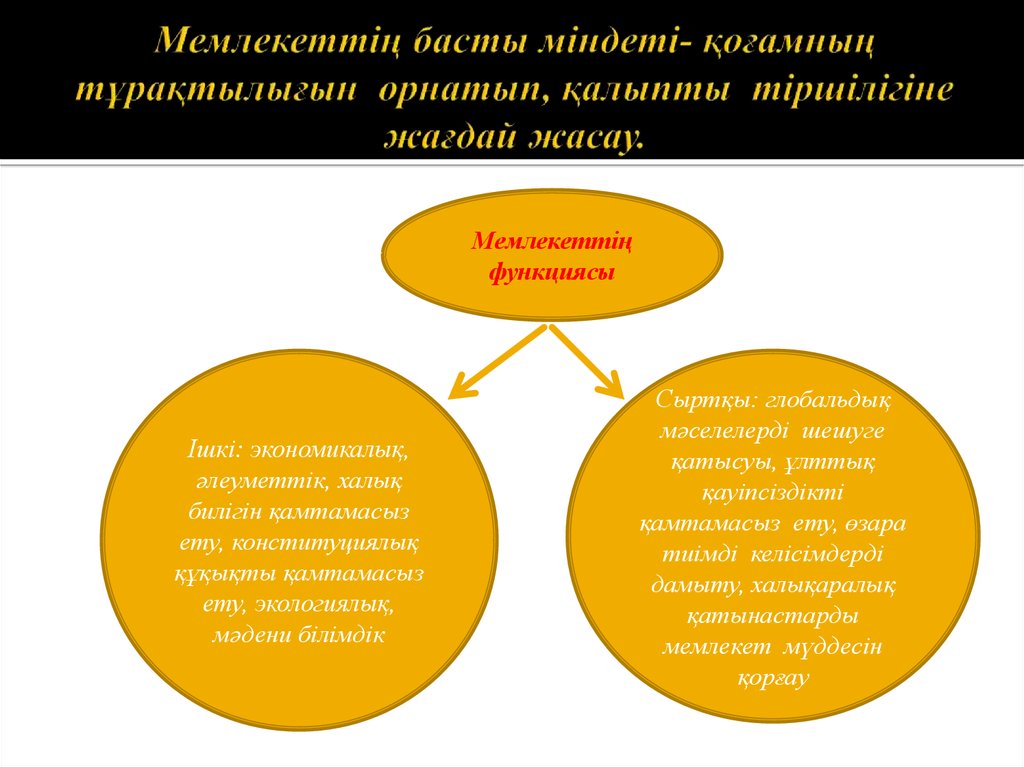 Мемлекеттің басты міндеті- қоғамның тұрақтылығын орнатып, қалыпты тіршілігіне жағдай жасау.

Мемлекеттің функциясы

Ішкі: экономикалық, әлеуметтік, халық билігін қамтамасыз ету, конституциялық құқықты қамтамасыз ету, экологиялық, мәдени білімдік

Сыртқы: глобальдық мәселелерді шешуге қатысуы, ұлттық қауіпсіздікті қамтамасыз ету, өзара тиімді келісімдерді дамыту, халықаралық қатынастарды мемлекет мүддесін қорғау